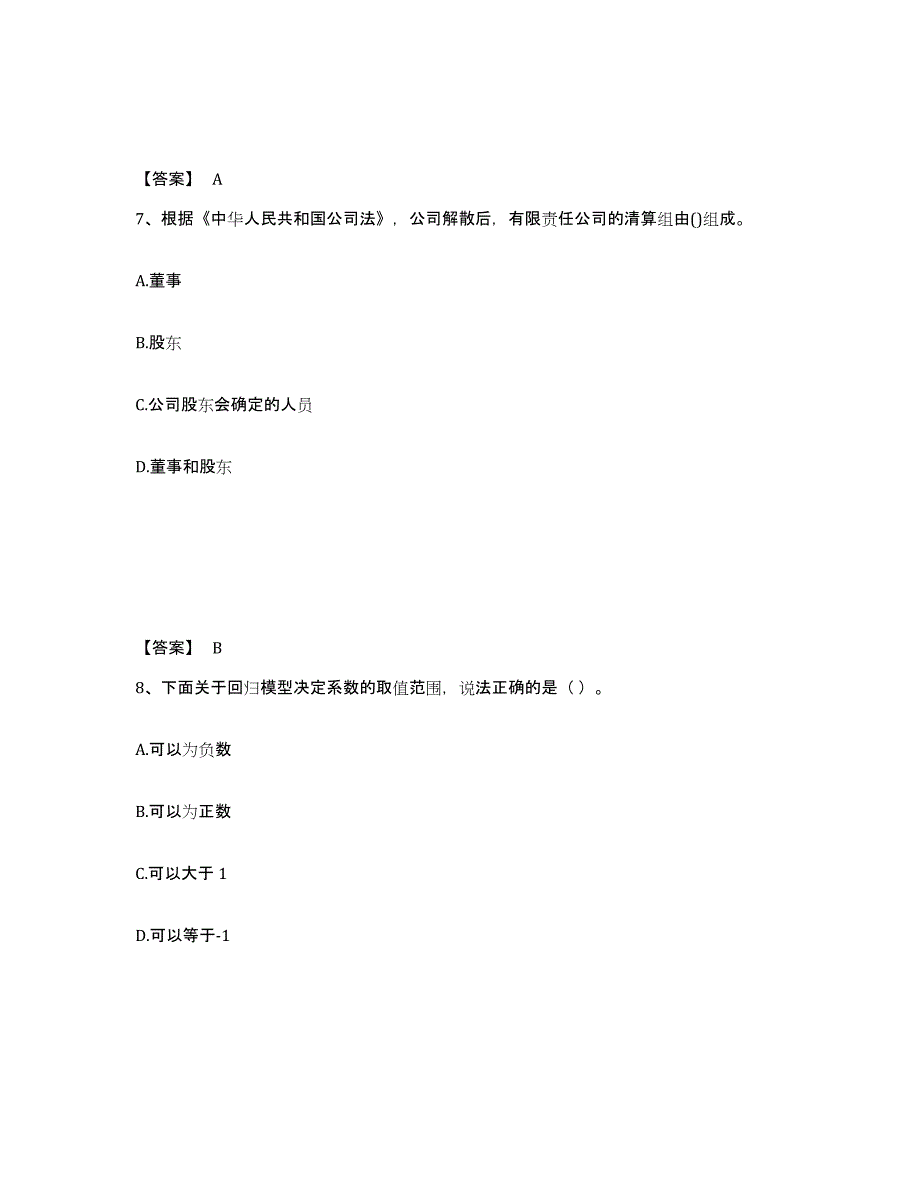 【答案】 A

7、根据《中华人民共和国公司法》，公司解散后，有限责任公司的清算组由()组成。

A.董事

B.股东

C.公司股东会确定的人员

D.董事和股东

【答案】 B

8、下面关于回归模型决定系数的取值范围，说法正确的是（ ）。

A.可以为负数

B.可以为正数

C.可以大于 1

D.可以等于-1